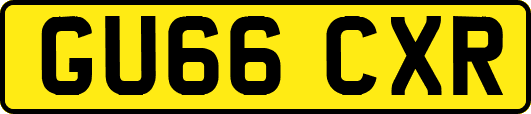 GU66 CXR